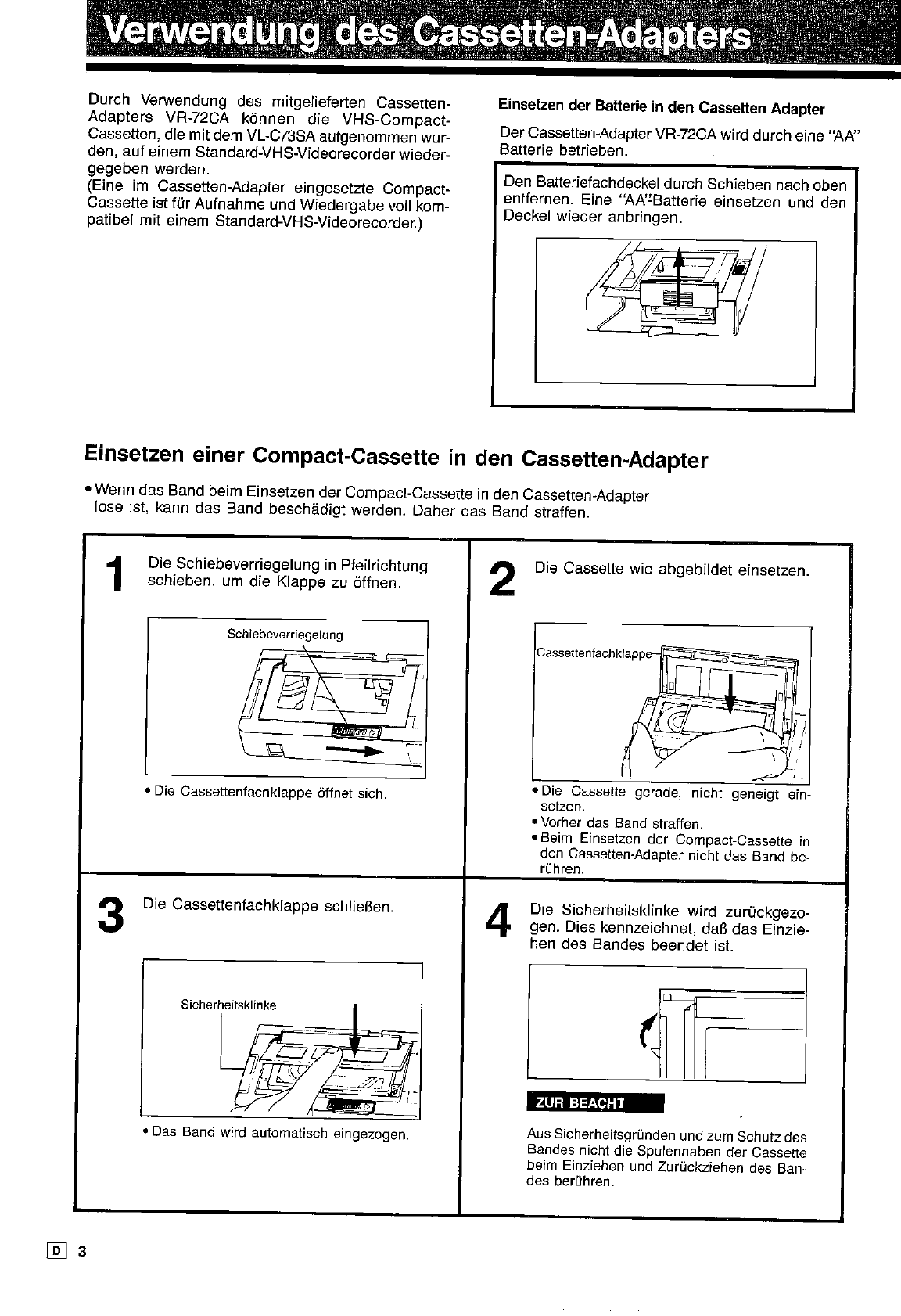 Verwendung des Cassetten-Adapters

Durch Verwendung des mitgelieferten Cassetten-Adapters VR-72CA können die VHS-Compact-Cassetten, die mit dem VL-C73SA aufgenommen wurden, auf einem Standard-VHS-Videorecorder wiedergegeben werden.
(Eine im Cassetten-Adapter eingesetzte Compact-Cassette ist für Aufnahme und Wiedergabe voll kompatibel mit einem Standard-VHS-Videorecorder.)

Einsetzen der Batterie in den Cassetten Adapter

Der Cassetten-Adapter VR-72CA wird durch eine "AA" Batterie betrieben.

Den Batteriefachdeckel durch Schieben nach oben entfernen. Eine "AA"-Batterie einsetzen und den Deckel wieder anbringen.

Einsetzen einer Compact-Cassette in den Cassetten-Adapter

• Wenn das Band beim Einsetzen der Compact-Cassette in den Cassetten-Adapter lose ist, kann das Band beschädigt werden. Daher das Band straffen.

1 Die Schiebeverriegelung in Pfeilrichtung schieben, um die Klappe zu öffnen.

Schiebeverriegelung

• Die Cassettenfachklappe öffnet sich.

2 Die Cassette wie abgebildet einsetzen.

Cassettenfachklappe

• Die Cassette gerade, nicht geneigt einsetzen.
• Vorher das Band straffen.
• Beim Einsetzen der Compact-Cassette in den Cassetten-Adapter nicht das Band berühren.

3 Die Cassettenfachklappe schließen.

Sicherheitsklinke

• Das Band wird automatisch eingezogen.

4 Die Sicherheitsklinke wird zurückgezogen. Dies kennzeichnet, daß das Einziehen des Bandes beendet ist.

ZUR BEACHT

Aus Sicherheitsgründen und zum Schutz des Bandes nicht die Spulennaben der Cassette beim Einziehen und Zurückziehen des Bandes berühren.

D 3